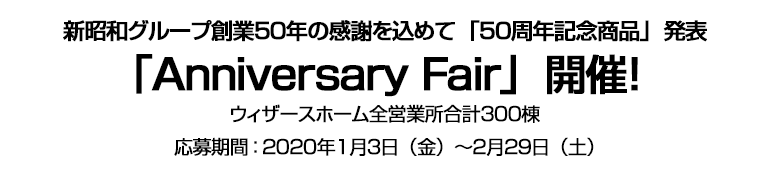 新昭和グループ創業50年の感謝を込めて「50周年記念商品」発表

「Anniversary Fair」開催!

ウィザースホーム全営業所合計300棟

応募期間：2020年1月3日（金）～2月29日（土）